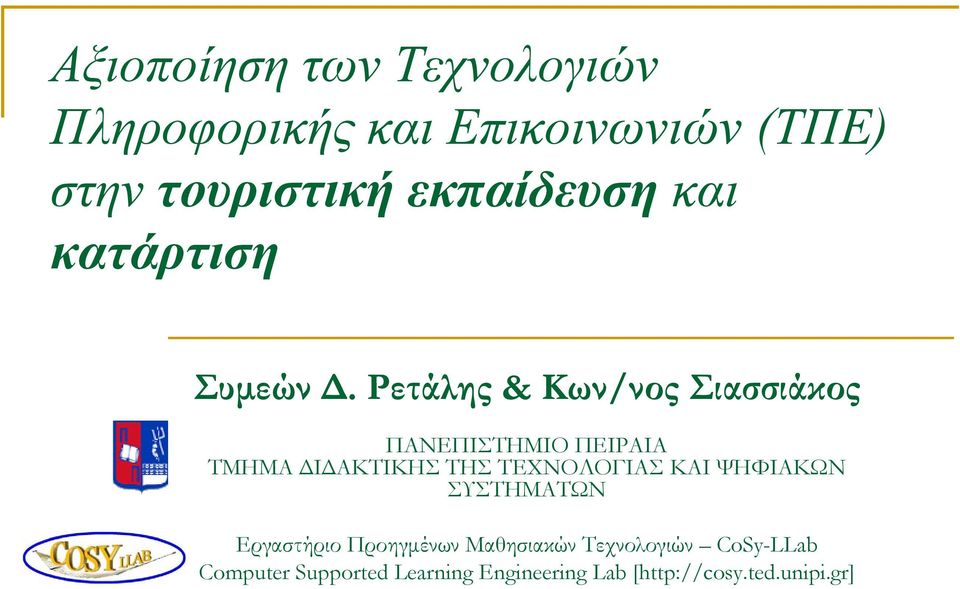 Αξιοποίηση των Τεχνολογιών Πληροφορικής και Επικοινωνιών (ΤΠΕ) στην τουριστική εκπαίδευση και κατάρτιση

Συμεών Δ. Ρετάλης & Κων/νος Σιασσιάκος

ΠΑΝΕΠΙΣΤΗΜΙΟ ΠΕΙΡΑΙΑ
ΤΜΗΜΑ ΔΙΔΑΚΤΙΚΗΣ ΤΗΣ ΤΕΧΝΟΛΟΓΙΑΣ ΚΑΙ ΨΗΦΙΑΚΩΝ ΣΥΣΤΗΜΑΤΩΝ

COSY LLAB

Εργαστήριο Προηγμένων Μαθησιακών Τεχνολογιών – CoSy-LLab
Computer Supported Learning Engineering Lab [http://cosy.ted.unipi.gr]